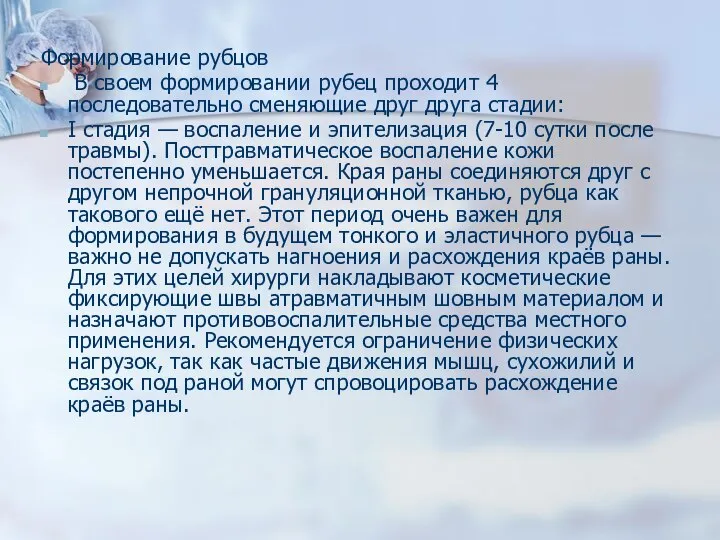 Формирование рубцов

В своем формировании рубец проходит 4 последовательно сменяющие друг друга стадии:

I стадия — воспаление и эпителизация (7-10 сутки после травмы). Посттравматическое воспаление кожи постепенно уменьшается. Края раны соединяются друг с другом непрочной грануляционной тканью, рубца как такового ещё нет. Этот период очень важен для формирования в будущем тонкого и эластичного рубца — важно не допускать нагноения и расхождения краёв раны. Для этих целей хирурги накладывают косметические фиксирующие швы атравматичным шовным материалом и назначают противовоспалительные средства местного применения. Рекомендуется ограничение физических нагрузок, так как частые движения мышц, сухожилий и связок под раной могут спровоцировать расхождение краёв раны.